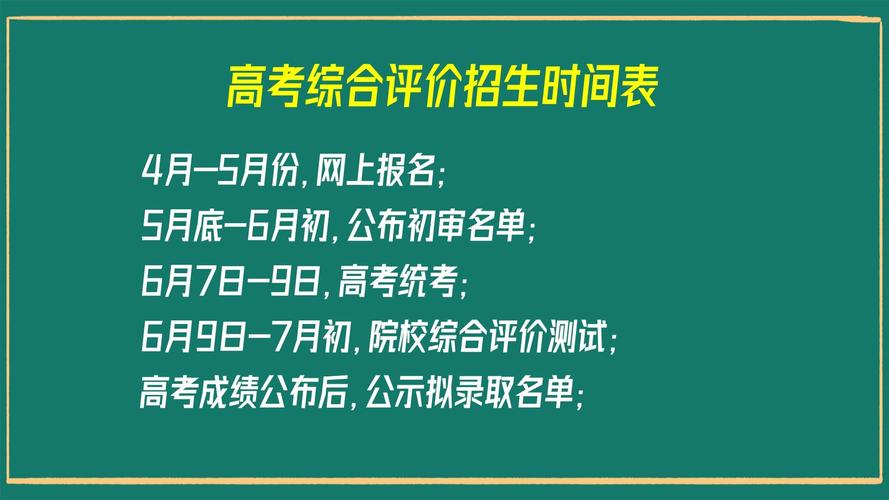 高考综合评价招生时间表

4月—5月份，网上报名；
5月底—6月初，公布初审名单；
6月7日—9日，高考统考；
6月9日—7月初，院校综合评价测试；
高考成绩公布后，公示拟录取名单；